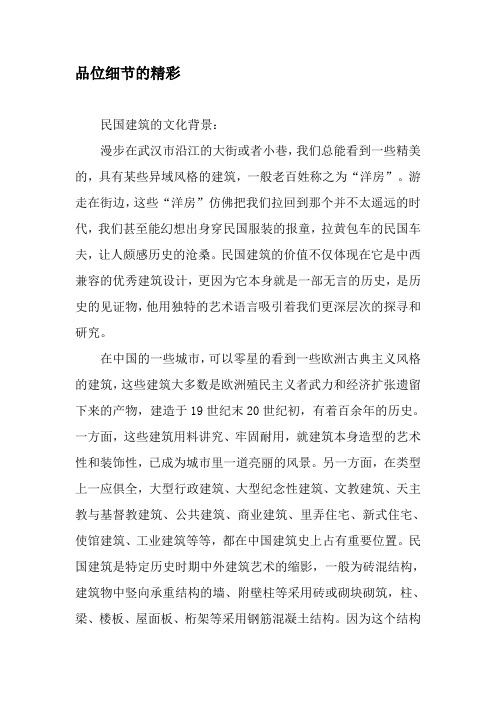 品位细节的精彩

民国建筑的文化背景：

漫步在武汉市沿江的大街或者小巷，我们总能看到一些精美的，具有某些异域风格的建筑，一般老百姓称之为“洋房”。游走在街边，这些“洋房”仿佛把我们拉回到那个并不太遥远的时代，我们甚至能幻想出身穿民国服装的报童，拉黄包车的民国车夫，让人颇感历史的沧桑。民国建筑的价值不仅体现在它是中西兼容的优秀建筑设计，更因为它本身就是一部无言的历史，是历史的见证物，他用独特的艺术语言吸引着我们更深层次的探寻和研究。

在中国的一些城市，可以零星的看到一些欧洲古典主义风格的建筑，这些建筑大多数是欧洲殖民主义者武力和经济扩张遗留下来的产物，建造于19世纪末20世纪初，有着百余年的历史。一方面，这些建筑用料讲究、牢固耐用，就建筑本身造型的艺术性和装饰性，已成为城市里一道亮丽的风景。另一方面，在类型上一应俱全，大型行政建筑、大型纪念性建筑、文教建筑、天主教与基督教建筑、公共建筑、商业建筑、里弄住宅、新式住宅、使馆建筑、工业建筑等等，都在中国建筑史上占有重要位置。民国建筑是特定历史时期中外建筑艺术的缩影，一般为砖混结构，建筑物中竖向承重结构的墙、附壁柱等采用砖或砌块砌筑，柱、梁、楼板、屋面板、桁架等采用钢筋混凝土结构。因为这个结构